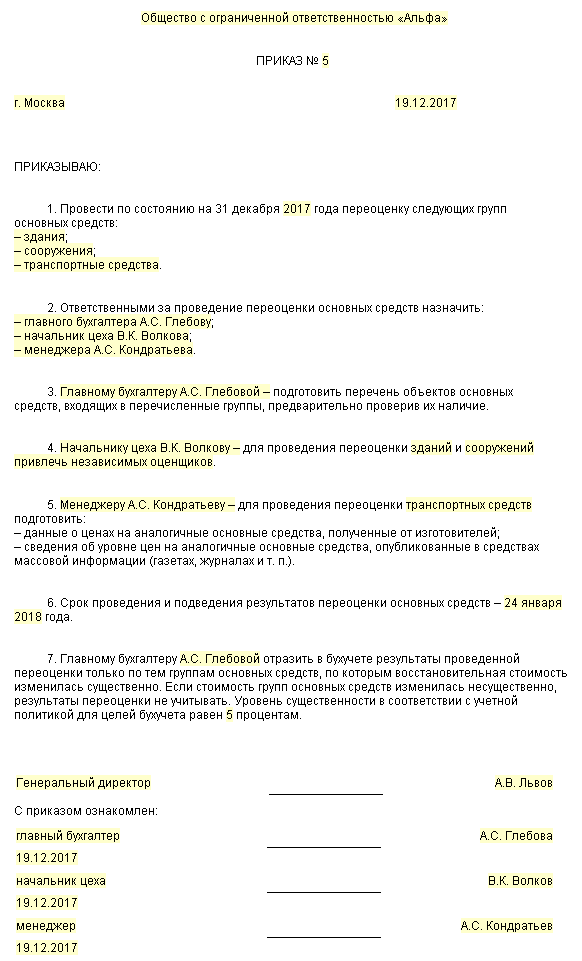 Общество с ограниченной ответственностью «Альфа»

ПРИКАЗ № 5

г. Москва 19.12.2017

ПРИКАЗЫВАЮ:

1. Провести по состоянию на 31 декабря 2017 года переоценку следующих групп основных средств:
– здания;
– сооружения;
– транспортные средства.

2. Ответственными за проведение переоценки основных средств назначить:
– главного бухгалтера А.С. Глебову;
– начальник цеха В.К. Волкова;
– менеджера А.С. Кондратьева.

3. Главному бухгалтеру А.С. Глебовой – подготовить перечень объектов основных средств, входящих в перечисленные группы, предварительно проверив их наличие.

4. Начальнику цеха В.К. Волкову – для проведения переоценки зданий и сооружений привлечь независимых оценщиков.

5. Менеджеру А.С. Кондратьеву – для проведения переоценки транспортных средств подготовить:
– данные о ценах на аналогичные основные средства, полученные от изготовителей;
– сведения об уровне цен на аналогичные основные средства, опубликованные в средствах массовой информации (газетах, журналах и т. п.).

6. Срок проведения и подведения результатов переоценки основных средств – 24 января 2018 года.

7. Главному бухгалтеру А.С. Глебовой отразить в бухучете результаты проведенной переоценки только по тем группам основных средств, по которым восстановительная стоимость изменилась существенно. Если стоимость групп основных средств изменилась несущественно, результаты переоценки не учитывать. Уровень существенности в соответствии с учетной политикой для целей бухучета равен 5 процентам.

Генеральный директор А.В. Львов

С приказом ознакомлен:

главный бухгалтер А.С. Глебова
19.12.2017

начальник цеха В.К. Волков
19.12.2017

менеджер А.С. Кондратьев
19.12.2017